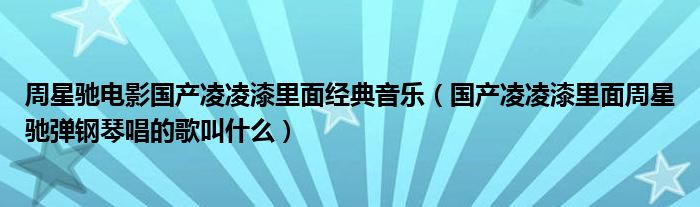 周星驰电影国产凌凌漆里面经典音乐（国产凌凌漆里面周星驰弹钢琴唱的歌叫什么）